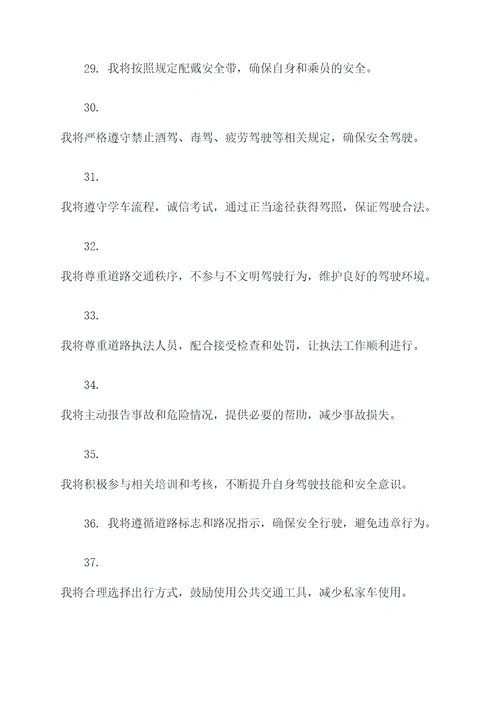 29. 我将按照规定配戴安全带，确保自身和乘员的安全。

30.

我将严格遵守禁止酒驾、毒驾、疲劳驾驶等相关规定，确保安全驾驶。

31.

我将遵守学车流程，诚信考试，通过正当途径获得驾照，保证驾驶合法。

32.

我将尊重道路交通秩序，不参与不文明驾驶行为，维护良好的驾驶环境。

33.

我将尊重道路执法人员，配合接受检查和处罚，让执法工作顺利进行。

34.

我将主动报告事故和危险情况，提供必要的帮助，减少事故损失。

35.

我将积极参与相关培训和考核，不断提升自身驾驶技能和安全意识。

36. 我将遵循道路标志和路况指示，确保安全行驶，避免违章行为。

37.

我将合理选择出行方式，鼓励使用公共交通工具，减少私家车使用。